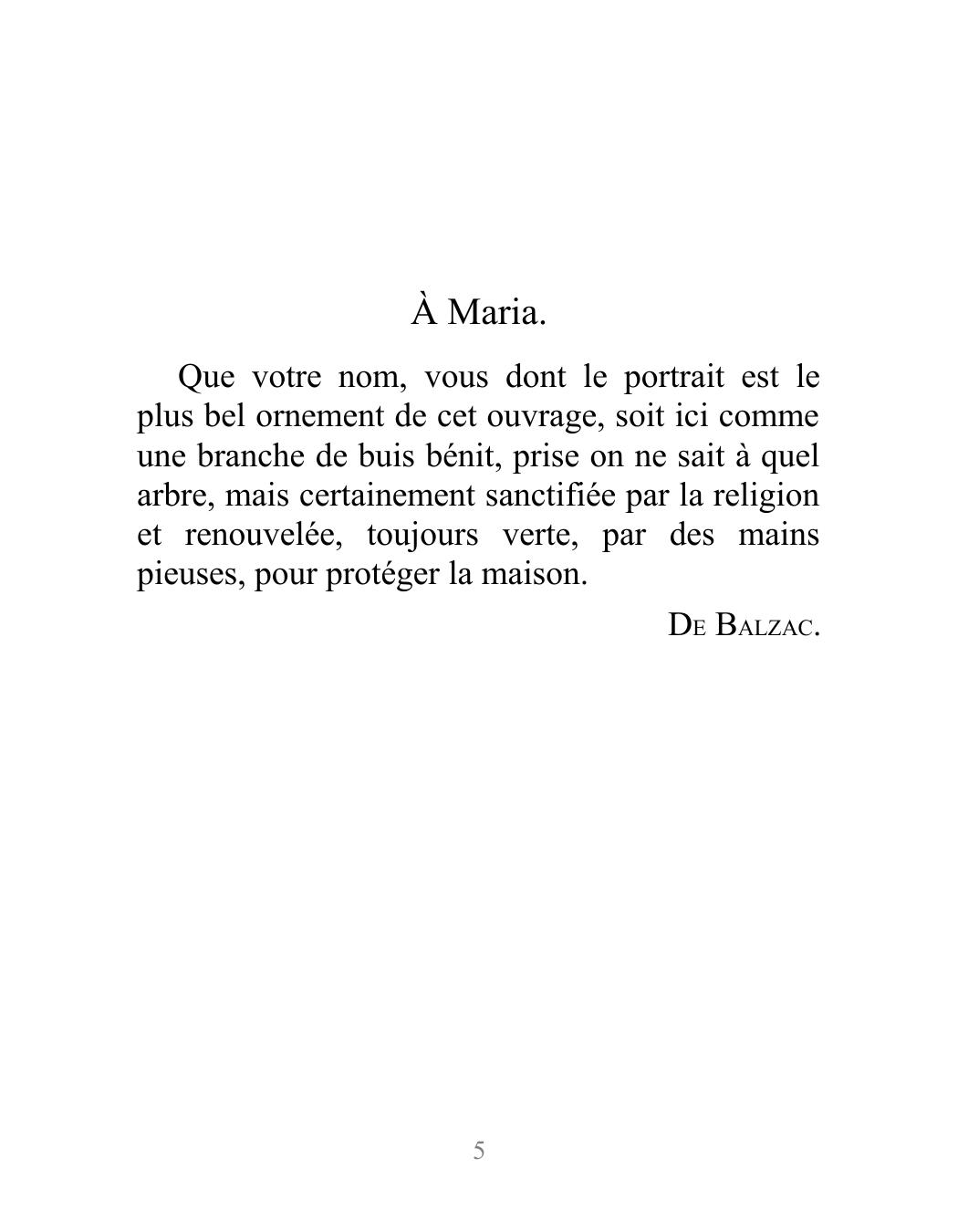 À Maria.

Que votre nom, vous dont le portrait est le plus bel ornement de cet ouvrage, soit ici comme une branche de buis bénit, prise on ne sait à quel arbre, mais certainement sanctifiée par la religion et renouvelée, toujours verte, par des mains pieuses, pour protéger la maison.

DE BALZAC.

5